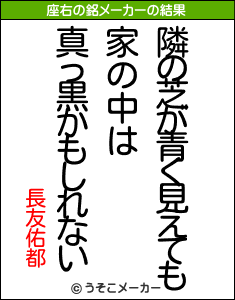 座右の銘メーカーの結果

隣の芝が青く見えても
家の中は
真っ黒かもしれない

長友佑都

© うそこメーカー